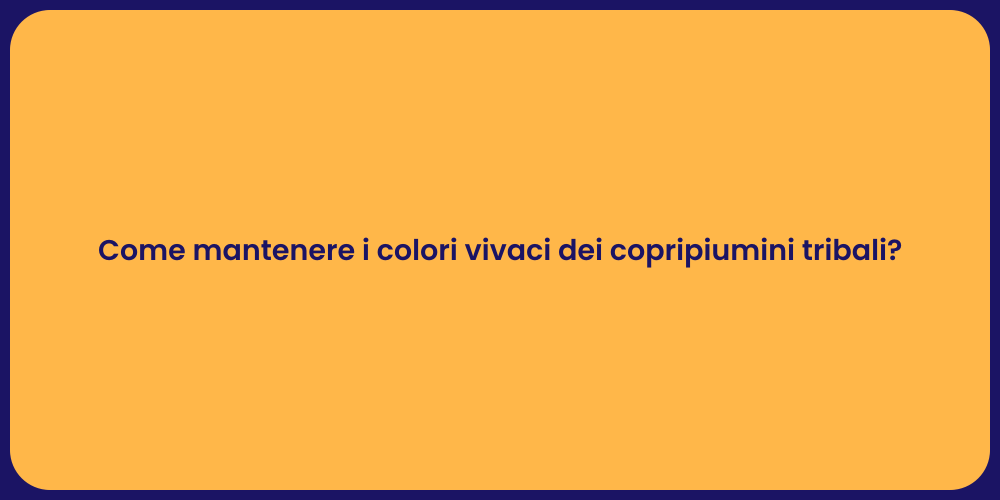 Come mantenere i colori vivaci dei copripiumini tribali?